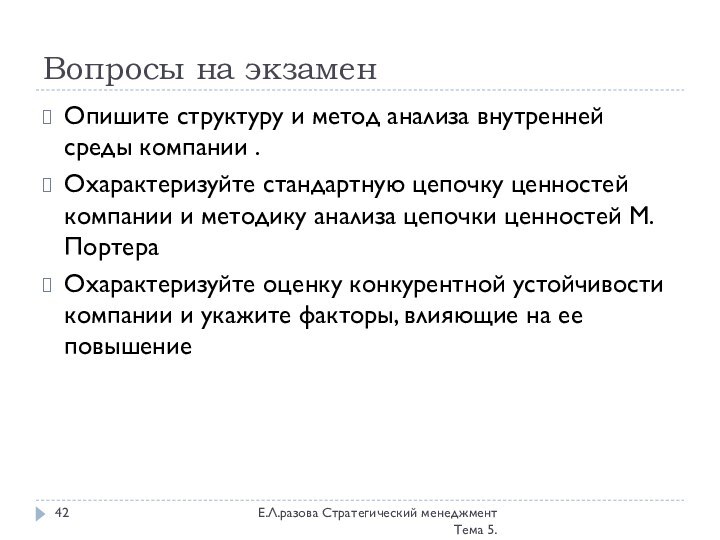 Вопросы на экзамен

Опишите структуру и метод анализа внутренней среды компании .

Охарактеризуйте стандартную цепочку ценностей компании и методику анализа цепочки ценностей М. Портера

Охарактеризуйте оценку конкурентной устойчивости компании и укажите факторы, влияющие на ее повышение

42

Е.Л.разова Стратегический менеджмент Тема 5.